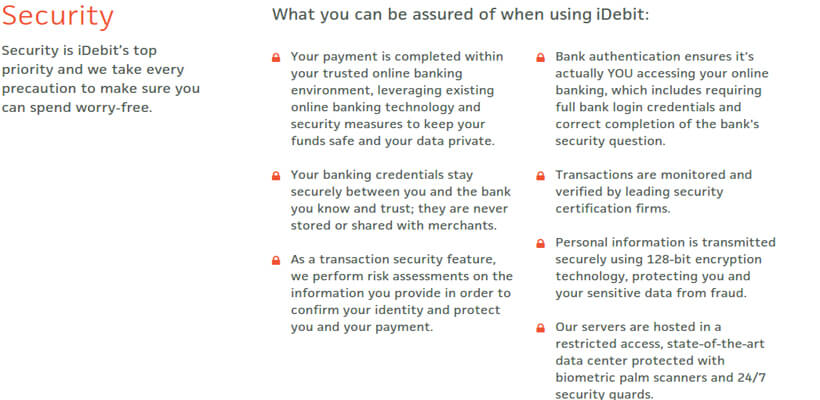 Security

Security is iDebit's top priority and we take every precaution to make sure you can spend worry-free.

What you can be assured of when using iDebit:

Your payment is completed within your trusted online banking environment, leveraging existing online banking technology and security measures to keep your funds safe and your data private.

Your banking credentials stay securely between you and the bank you know and trust; they are never stored or shared with merchants.

As a transaction security feature, we perform risk assessments on the information you provide in order to confirm your identity and protect you and your payment.

Bank authentication ensures it's actually YOU accessing your online banking, which includes requiring full bank login credentials and correct completion of the bank's security question.

Transactions are monitored and verified by leading security certification firms.

Personal information is transmitted securely using 128-bit encryption technology, protecting you and your sensitive data from fraud.

Our servers are hosted in a restricted access, state-of-the-art data center protected with biometric palm scanners and 24/7 security guards.